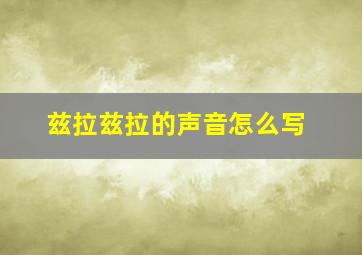 兹拉兹拉的声音怎么写